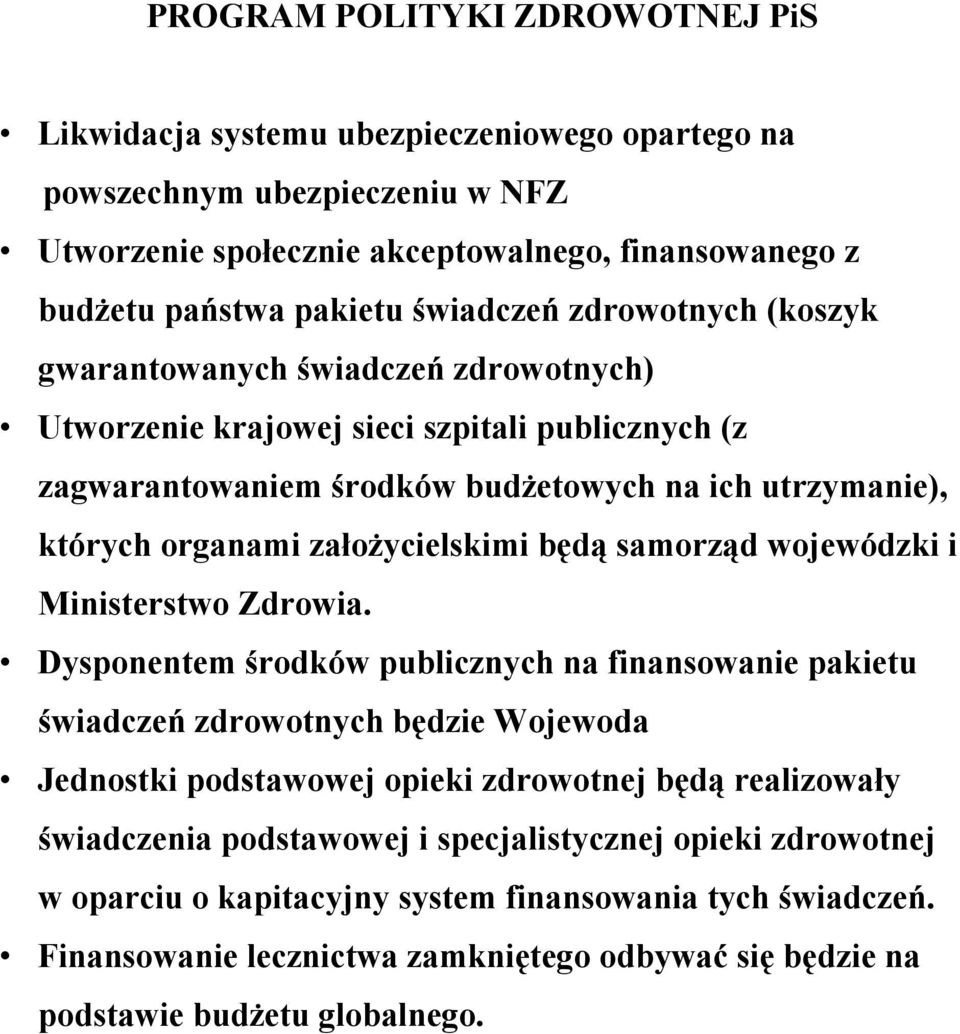 PROGRAM POLITYKI ZDROWOTNEJ PiS

• Likwidacja systemu ubezpieczeniowego opartego na powszechnym ubezpieczeniu w NFZ
• Utworzenie społecznie akceptowalnego, finansowanego z budżetu państwa pakietu świadczeń zdrowotnych (koszyk gwarantowanych świadczeń zdrowotnych)
• Utworzenie krajowej sieci szpitali publicznych (z zagwarantowaniem środków budżetowych na ich utrzymanie), których organami założycielskimi będą samorząd wojewódzki i Ministerstwo Zdrowia.
• Dysponentem środków publicznych na finansowanie pakietu świadczeń zdrowotnych będzie Wojewoda
• Jednostki podstawowej opieki zdrowotnej będą realizowały świadczenia podstawowej i specjalistycznej opieki zdrowotnej w oparciu o kapitacyjny system finansowania tych świadczeń.
• Finansowanie lecznictwa zamkniętego odbywać się będzie na podstawie budżetu globalnego.